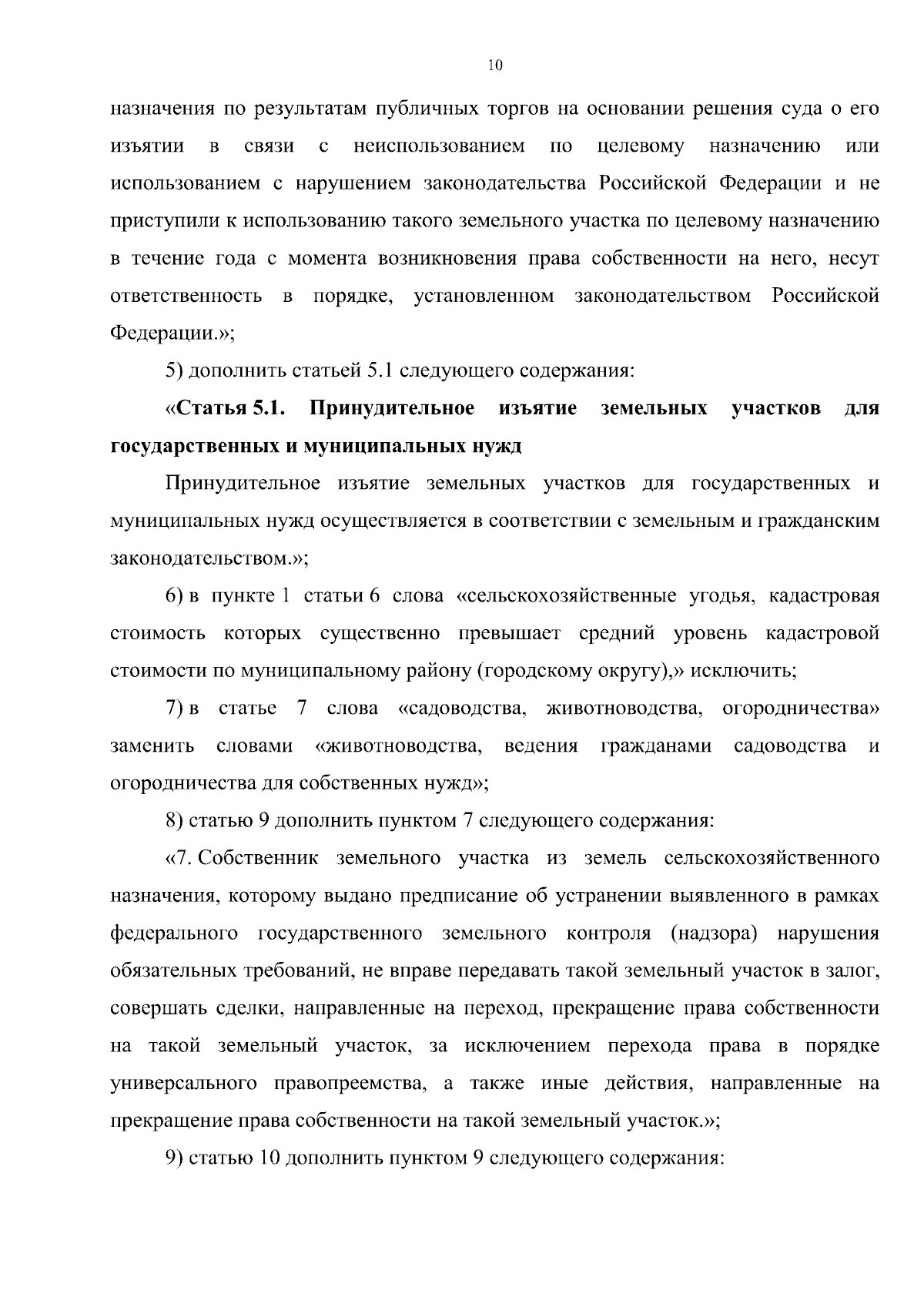 10

назначения по результатам публичных торгов на основании решения суда о его изъятии в связи с неиспользованием по целевому назначению или использованием с нарушением законодательства Российской Федерации и не приступили к использованию такого земельного участка по целевому назначению в течение года с момента возникновения права собственности на него, несут ответственность в порядке, установленном законодательством Российской Федерации.»;

5) дополнить статьей 5.1 следующего содержания:

«Статья 5.1. Принудительное изъятие земельных участков для государственных и муниципальных нужд

Принудительное изъятие земельных участков для государственных и муниципальных нужд осуществляется в соответствии с земельным и гражданским законодательством.»;

6) в пункте 1 статьи 6 слова «сельскохозяйственные угодья, кадастровая стоимость которых существенно превышает средний уровень кадастровой стоимости по муниципальному району (городскому округу),» исключить;

7) в статье 7 слова «садоводства, животноводства, огородничества» заменить словами «животноводства, ведения гражданами садоводства и огородничества для собственных нужд»;

8) статью 9 дополнить пунктом 7 следующего содержания:

«7. Собственник земельного участка из земель сельскохозяйственного назначения, которому выдано предписание об устранении выявленного в рамках федерального государственного земельного контроля (надзора) нарушения обязательных требований, не вправе передавать такой земельный участок в залог, совершать сделки, направленные на переход, прекращение права собственности на такой земельный участок, за исключением перехода права в порядке универсального правопреемства, а также иные действия, направленные на прекращение права собственности на такой земельный участок.»;

9) статью 10 дополнить пунктом 9 следующего содержания: